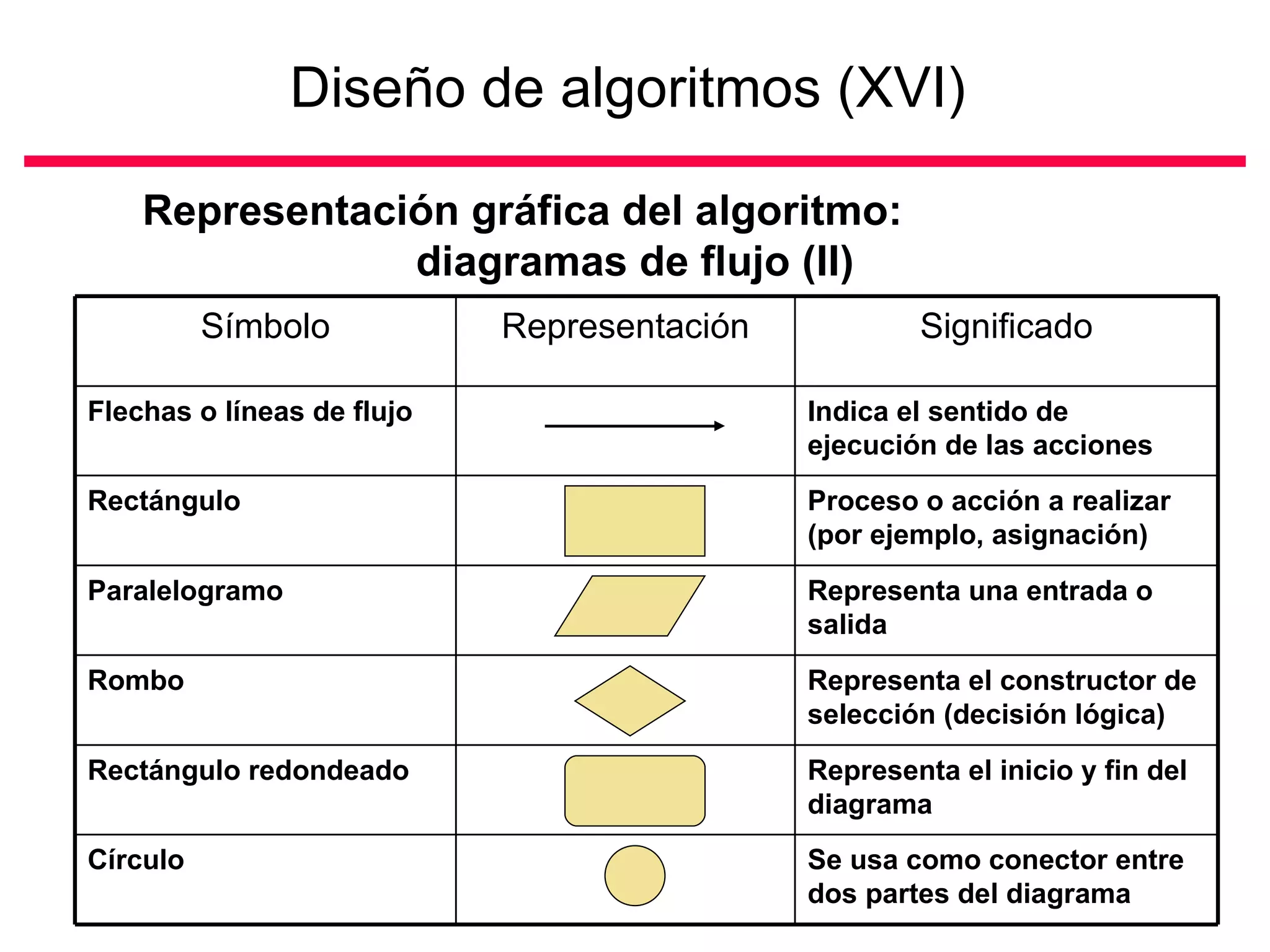 Diseño de algoritmos (XVI)

Representación gráfica del algoritmo: diagramas de flujo (II)

| Símbolo | Representación | Significado |
|---|---|---|
| Flechas o líneas de flujo | | Indica el sentido de ejecución de las acciones |
| Rectángulo | | Proceso o acción a realizar (por ejemplo, asignación) |
| Paralelogramo | | Representa una entrada o salida |
| Rombo | | Representa el constructor de selección (decisión lógica) |
| Rectángulo redondeado | | Representa el inicio y fin del diagrama |
| Círculo | | Se usa como conector entre dos partes del diagrama |